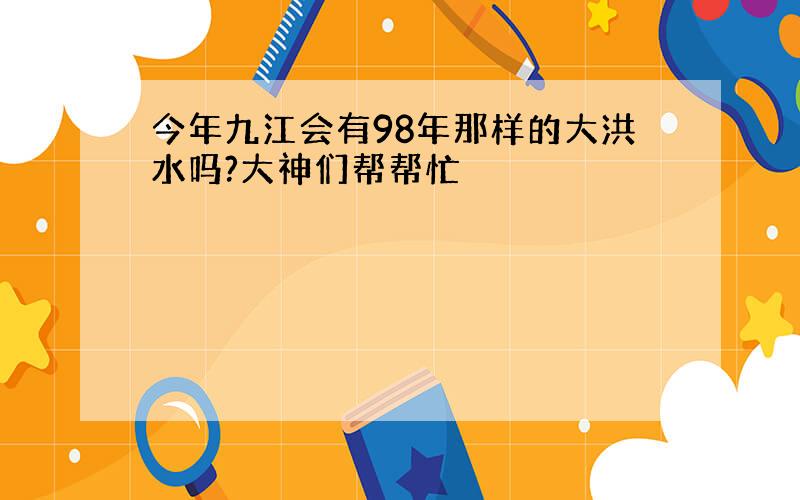 今年九江会有98年那样的大洪水吗?大神们帮帮忙